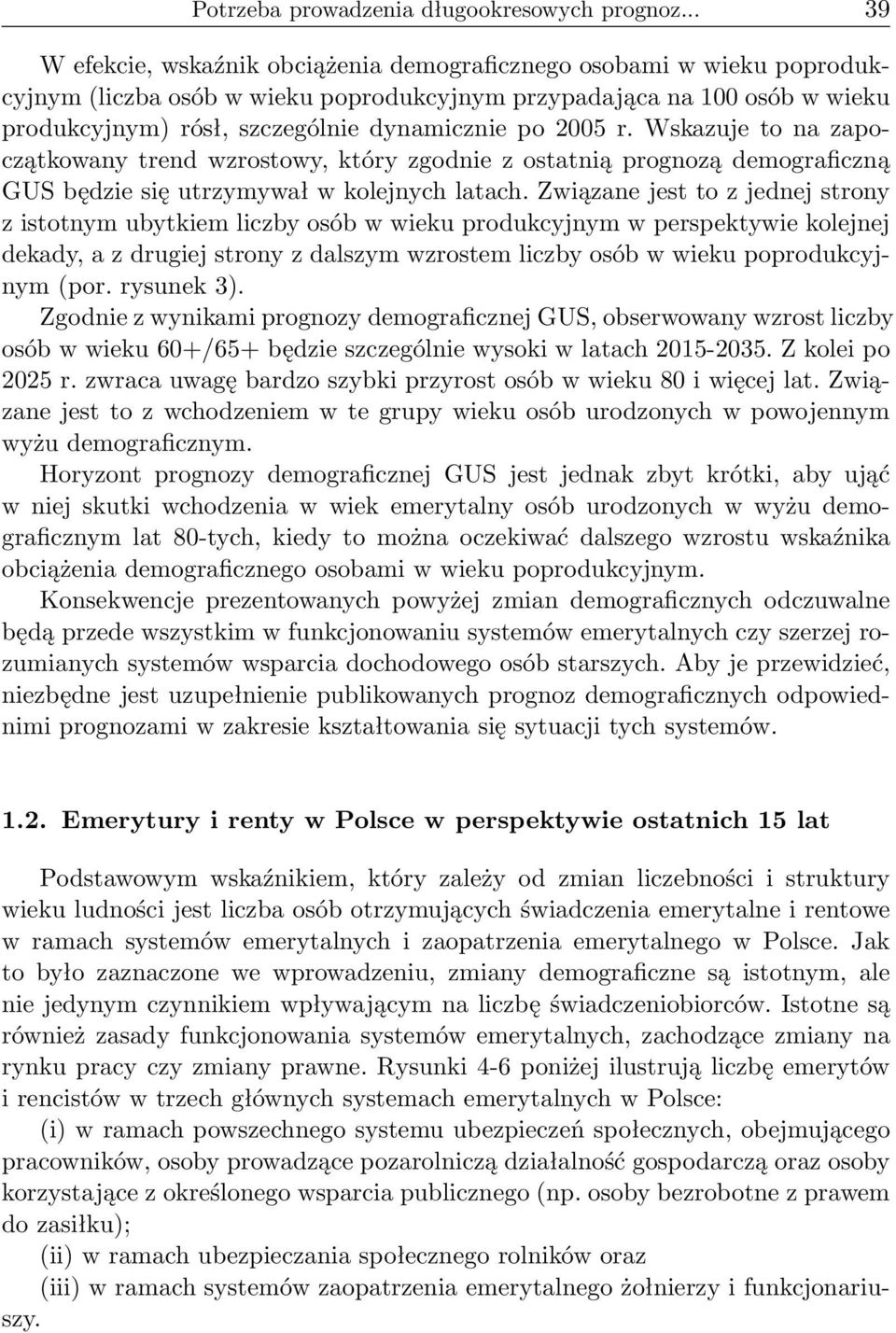 Potrzeba prowadzenia długookresowych prognoz... 39

W efekcie, wskaźnik obciążenia demograficznego osobami w wieku poprodukcyjnym (liczba osób w wieku poprodukcyjnym przypadająca na 100 osób w wieku produkcyjnym) rósł, szczególnie dynamicznie po 2005 r. Wskazuje to na zapoczątkowany trend wzrostowy, który zgodnie z ostatnią prognozą demograficzną GUS będzie się utrzymywał w kolejnych latach. Związane jest to z jednej strony z istotnym ubytkiem liczby osób w wieku produkcyjnym w perspektywie kolejnej dekady, a z drugiej strony z dalszym wzrostem liczby osób w wieku poprodukcyjnym (por. rysunek 3).
Zgodnie z wynikami prognozy demograficznej GUS, obserwowany wzrost liczby osób w wieku 60+/65+ będzie szczególnie wysoki w latach 2015-2035. Z kolei po 2025 r. zwraca uwagę bardzo szybki przyrost osób w wieku 80 i więcej lat. Związane jest to z wchodzeniem w te grupy wieku osób urodzonych w powojennym wyżu demograficznym.
Horyzont prognozy demograficznej GUS jest jednak zbyt krótki, aby ująć w niej skutki wchodzenia w wiek emerytalny osób urodzonych w wyżu demograficznym lat 80-tych, kiedy to można oczekiwać dalszego wzrostu wskaźnika obciążenia demograficznego osobami w wieku poprodukcyjnym.
Konsekwencje prezentowanych powyżej zmian demograficznych odczuwalne będą przede wszystkim w funkcjonowaniu systemów emerytalnych czy szerzej rozumianych systemów wsparcia dochodowego osób starszych. Aby je przewidzieć, niezbędne jest uzupełnienie publikowanych prognoz demograficznych odpowiednimi prognozami w zakresie kształtowania się sytuacji tych systemów.

1.2. Emerytury i renty w Polsce w perspektywie ostatnich 15 lat

Podstawowym wskaźnikiem, który zależy od zmian liczebności i struktury wieku ludności jest liczba osób otrzymujących świadczenia emerytalne i rentowe w ramach systemów emerytalnych i zaopatrzenia emerytalnego w Polsce. Jak to było zaznaczone we wprowadzeniu, zmiany demograficzne są istotnym, ale nie jedynym czynnikiem wpływającym na liczbę świadczeniobiorców. Istotne są również zasady funkcjonowania systemów emerytalnych, zachodzące zmiany na rynku pracy czy zmiany prawne. Rysunki 4-6 poniżej ilustrują liczbę emerytów i rencistów w trzech głównych systemach emerytalnych w Polsce:
(i) w ramach powszechnego systemu ubezpieczeń społecznych, obejmującego pracowników, osoby prowadzące pozarolniczą działalność gospodarczą oraz osoby korzystające z określonego wsparcia publicznego (np. osoby bezrobotne z prawem do zasiłku);
(ii) w ramach ubezpieczania społecznego rolników oraz
(iii) w ramach systemów zaopatrzenia emerytalnego żołnierzy i funkcjonariuszy.